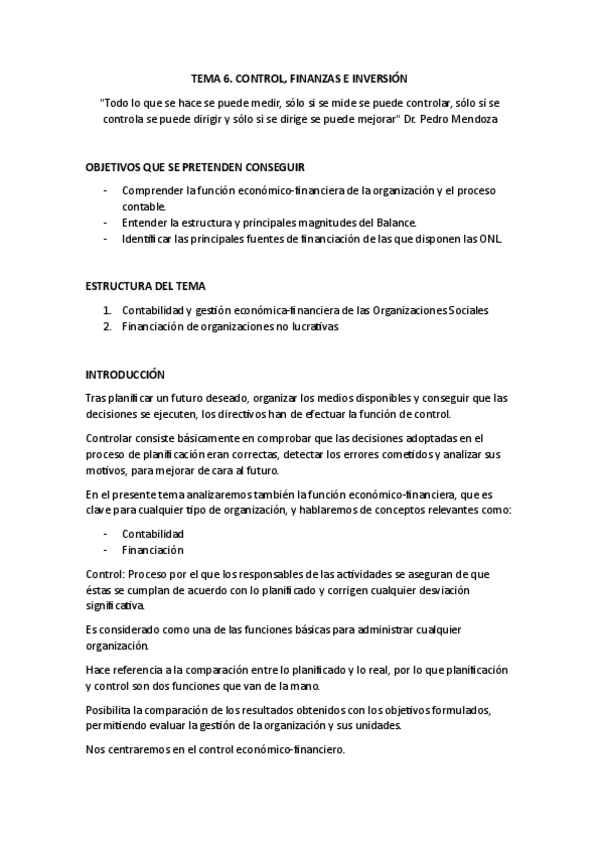 TEMA 6. CONTROL, FINANZAS E INVERSIÓN

"Todo lo que se hace se puede medir, sólo si se mide se puede controlar, sólo si se controla se puede dirigir y sólo si se dirige se puede mejorar" Dr. Pedro Mendoza

OBJETIVOS QUE SE PRETENDEN CONSEGUIR

- Comprender la función económico-financiera de la organización y el proceso contable.
- Entender la estructura y principales magnitudes del Balance.
- Identificar las principales fuentes de financiación de las que disponen las ONL.

ESTRUCTURA DEL TEMA

1. Contabilidad y gestión económica-financiera de las Organizaciones Sociales
2. Financiación de organizaciones no lucrativas

INTRODUCCIÓN

Tras planificar un futuro deseado, organizar los medios disponibles y conseguir que las decisiones se ejecuten, los directivos han de efectuar la función de control.

Controlar consiste básicamente en comprobar que las decisiones adoptadas en el proceso de planificación eran correctas, detectar los errores cometidos y analizar sus motivos, para mejorar de cara al futuro.

En el presente tema analizaremos también la función económico-financiera, que es clave para cualquier tipo de organización, y hablaremos de conceptos relevantes como:

- Contabilidad
- Financiación

Control: Proceso por el que los responsables de las actividades se aseguran de que éstas se cumplan de acuerdo con lo planificado y corrigen cualquier desviación significativa.

Es considerado como una de las funciones básicas para administrar cualquier organización.

Hace referencia a la comparación entre lo planificado y lo real, por lo que planificación y control son dos funciones que van de la mano.

Posibilita la comparación de los resultados obtenidos con los objetivos formulados, permitiendo evaluar la gestión de la organización y sus unidades.

Nos centraremos en el control económico-financiero.